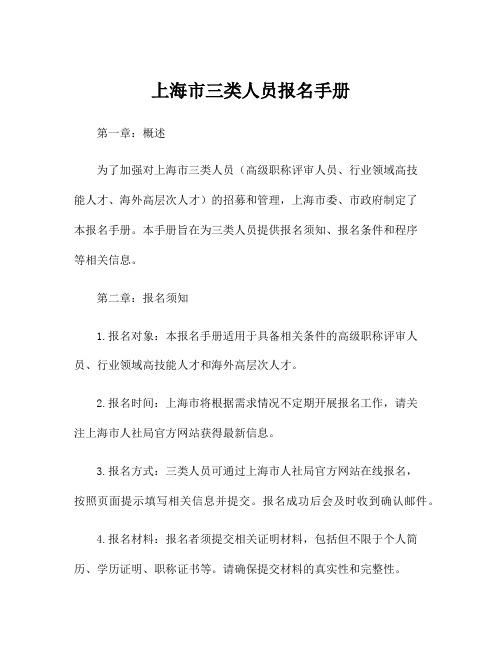 上海市三类人员报名手册

第一章：概述

为了加强对上海市三类人员（高级职称评审人员、行业领域高技能人才、海外高层次人才）的招募和管理，上海市委、市政府制定了本报名手册。本手册旨在为三类人员提供报名须知、报名条件和程序等相关信息。

第二章：报名须知

1.报名对象：本报名手册适用于具备相关条件的高级职称评审人员、行业领域高技能人才和海外高层次人才。

2.报名时间：上海市将根据需求情况不定期开展报名工作，请关注上海市人社局官方网站获得最新信息。

3.报名方式：三类人员可通过上海市人社局官方网站在线报名，按照页面提示填写相关信息并提交。报名成功后会及时收到确认邮件。

4.报名材料：报名者须提交相关证明材料，包括但不限于个人简历、学历证明、职称证书等。请确保提交材料的真实性和完整性。